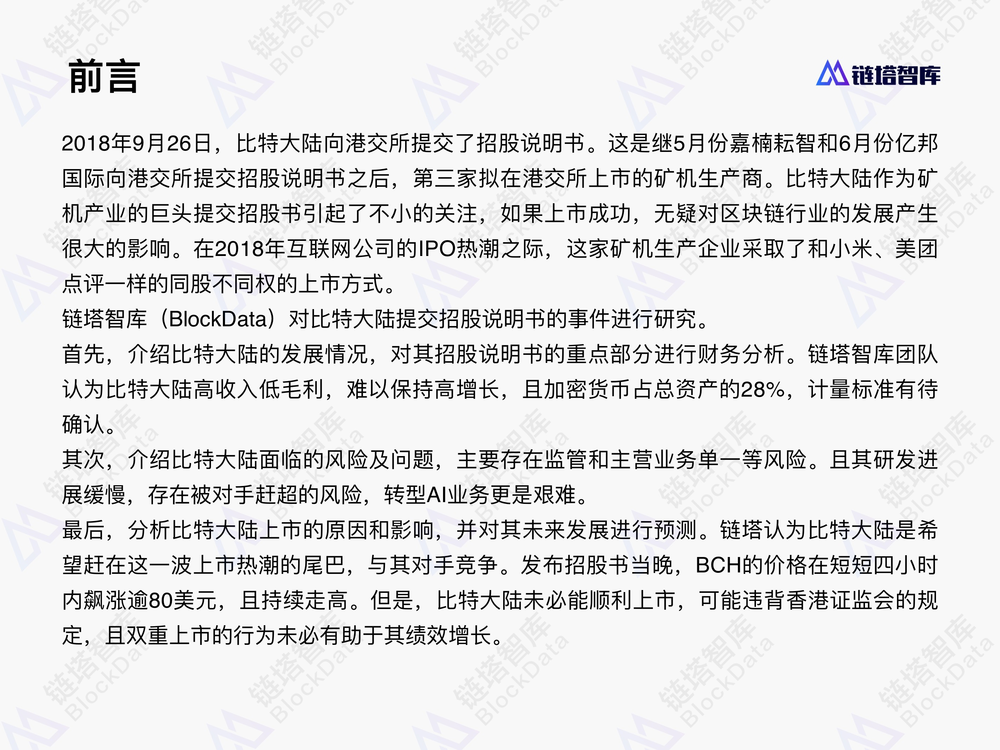 前言

链塔智库

2018年9月26日，比特大陆向港交所提交了招股说明书。这是继5月份嘉楠耘智和6月份亿邦国际向港交所提交招股说明书之后，第三家拟在港交所上市的矿机生产商。比特大陆作为矿机产业的巨头提交招股书引起了不小的关注，如果上市成功，无疑对区块链行业的发展产生很大的影响。在2018年互联网公司的IPO热潮之际，这家矿机生产企业采取了和小米、美团点评一样的同股不同权的上市方式。

链塔智库（BlockData）对比特大陆提交招股说明书的事件进行研究。

首先，介绍比特大陆的发展情况，对其招股说明书的重点部分进行财务分析。链塔智库团队认为比特大陆高收入低毛利，难以保持高增长，且加密货币占总资产的28%，计量标准有待确认。

其次，介绍比特大陆面临的风险及问题，主要存在监管和主营业务单一等风险。且其研发进展缓慢，存在被对手赶超的风险，转型AI业务更是艰难。

最后，分析比特大陆上市的原因和影响，并对其未来发展进行预测。链塔认为比特大陆是希望赶在这一波上市热潮的尾巴，与其对手竞争。发布招股书当晚，BCH的价格在短短四小时内飙涨逾80美元，且持续走高。但是，比特大陆未必能顺利上市，可能违背香港证监会的规定，且双重上市的行为未必有助于其绩效增长。

链塔智库 BlockData